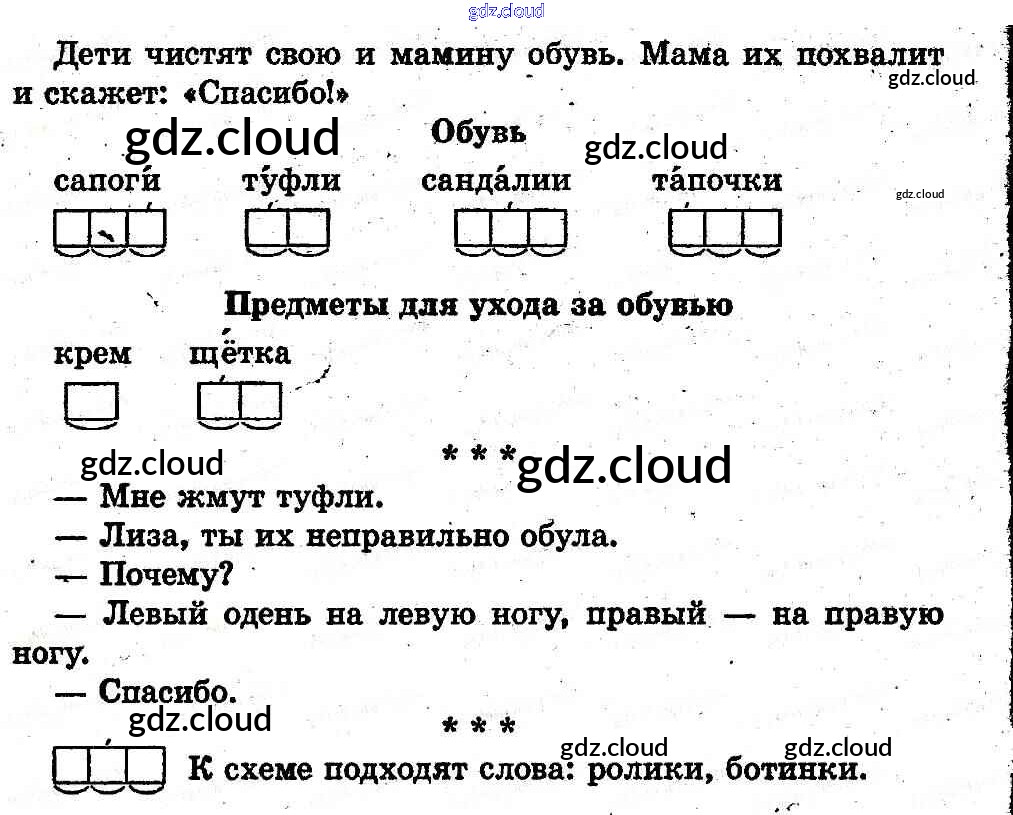 Дети чистят свою и мамину обувь. Мама их похвалит и скажет: «Спасибо!»

Обувь

сапоги́ ту́фли санда́лии та́почки

Предметы для ухода за обувью

крем щётка

* * *

— Мне жмут туфли.

— Лиза, ты их неправильно обула.

— Почему?

— Левый одень на левую ногу, правый — на правую ногу.

— Спасибо.

* * *

К схеме подходят слова: ролики, ботинки.

gdz.cloud